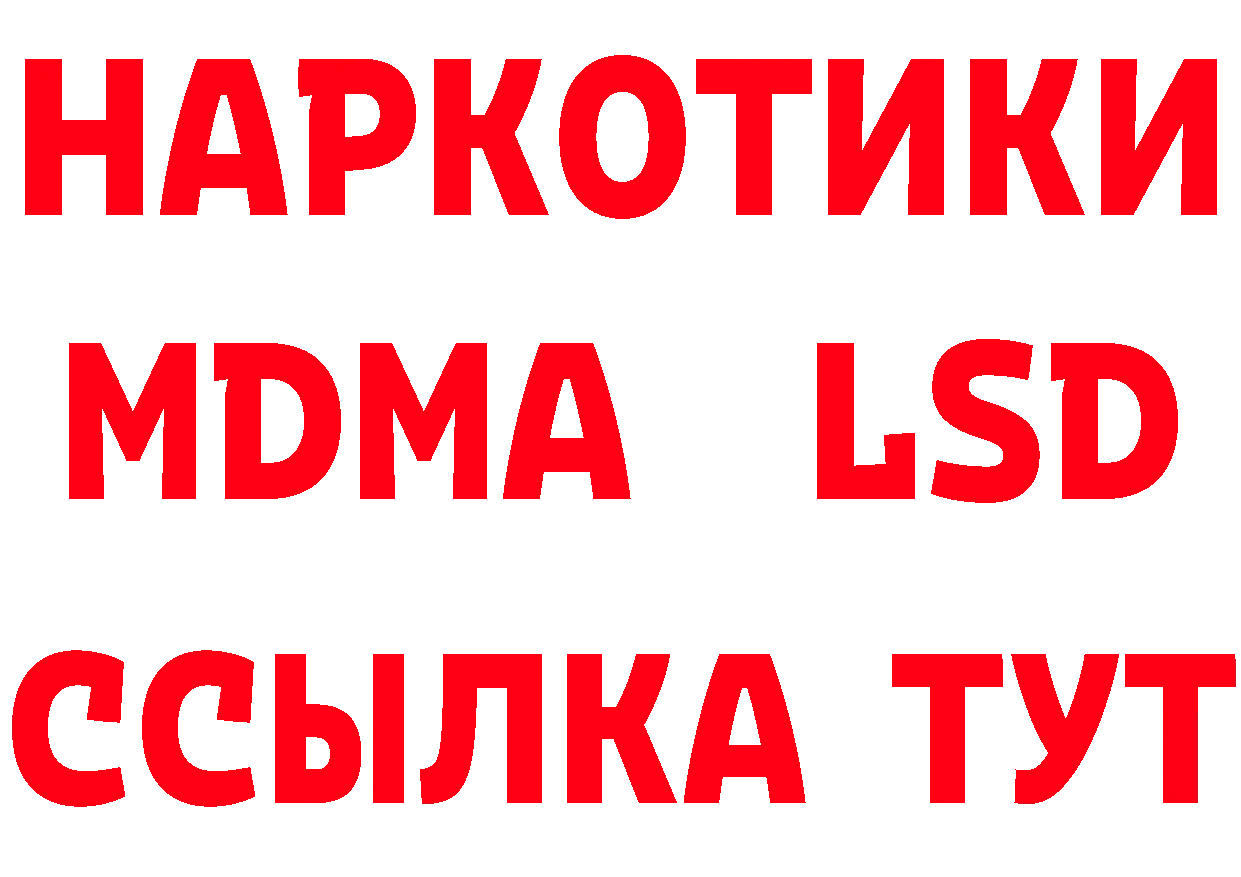 НАРКОТИКИ
MDMA LSD
ССЫЛКА ТУТ